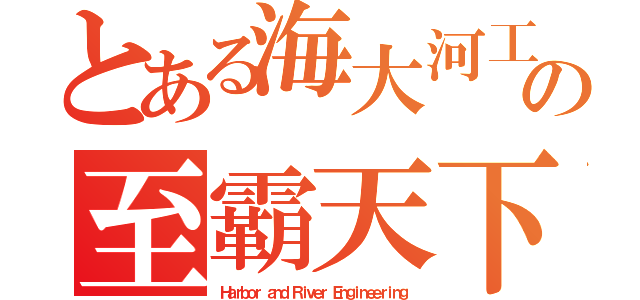 とある海大河工の
至霸天下
Harbor and River Engineering